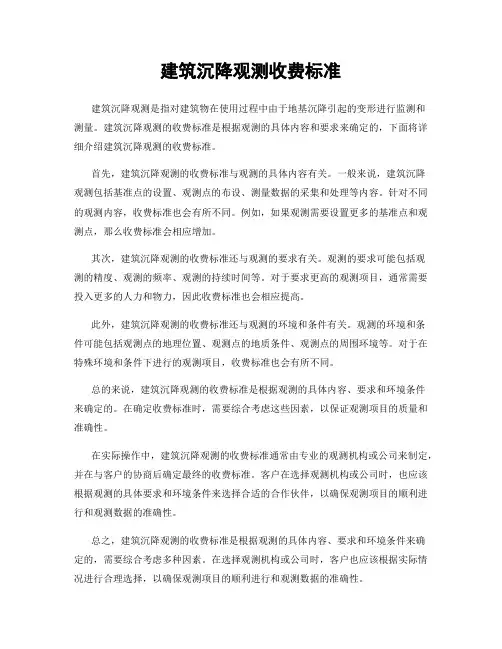 建筑沉降观测收费标准

建筑沉降观测是指对建筑物在使用过程中由于地基沉降引起的变形进行监测和测量。建筑沉降观测的收费标准是根据观测的具体内容和要求来确定的，下面将详细介绍建筑沉降观测的收费标准。

首先，建筑沉降观测的收费标准与观测的具体内容有关。一般来说，建筑沉降观测包括基准点的设置、观测点的布设、测量数据的采集和处理等内容。针对不同的观测内容，收费标准也会有所不同。例如，如果观测需要设置更多的基准点和观测点，那么收费标准会相应增加。

其次，建筑沉降观测的收费标准还与观测的要求有关。观测的要求可能包括观测的精度、观测的频率、观测的持续时间等。对于要求更高的观测项目，通常需要投入更多的人力和物力，因此收费标准也会相应提高。

此外，建筑沉降观测的收费标准还与观测的环境和条件有关。观测的环境和条件可能包括观测点的地理位置、观测点的地质条件、观测点的周围环境等。对于在特殊环境和条件下进行的观测项目，收费标准也会有所不同。

总的来说，建筑沉降观测的收费标准是根据观测的具体内容、要求和环境条件来确定的。在确定收费标准时，需要综合考虑这些因素，以保证观测项目的质量和准确性。

在实际操作中，建筑沉降观测的收费标准通常由专业的观测机构或公司来制定，并在与客户的协商后确定最终的收费标准。客户在选择观测机构或公司时，也应该根据观测的具体要求和环境条件来选择合适的合作伙伴，以确保观测项目的顺利进行和观测数据的准确性。

总之，建筑沉降观测的收费标准是根据观测的具体内容、要求和环境条件来确定的，需要综合考虑多种因素。在选择观测机构或公司时，客户也应该根据实际情况进行合理选择，以确保观测项目的顺利进行和观测数据的准确性。